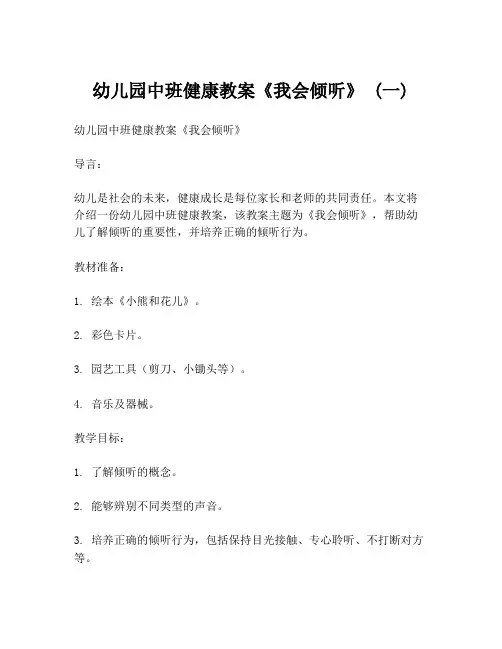 幼儿园中班健康教案《我会倾听》（一）

幼儿园中班健康教案《我会倾听》

导言：

幼儿是社会的未来，健康成长是每位家长和老师的共同责任。本文将介绍一份幼儿园中班健康教案，该教案主题为《我会倾听》，帮助幼儿了解倾听的重要性，并培养正确的倾听行为。

教材准备：

1. 绘本《小熊和花儿》。

2. 彩色卡片。

3. 园艺工具（剪刀、小锄头等）。

4. 音乐及器械。

教学目标：

1. 了解倾听的概念。

2. 能够辨别不同类型的声音。

3. 培养正确的倾听行为，包括保持目光接触、专心聆听、不打断对方等。